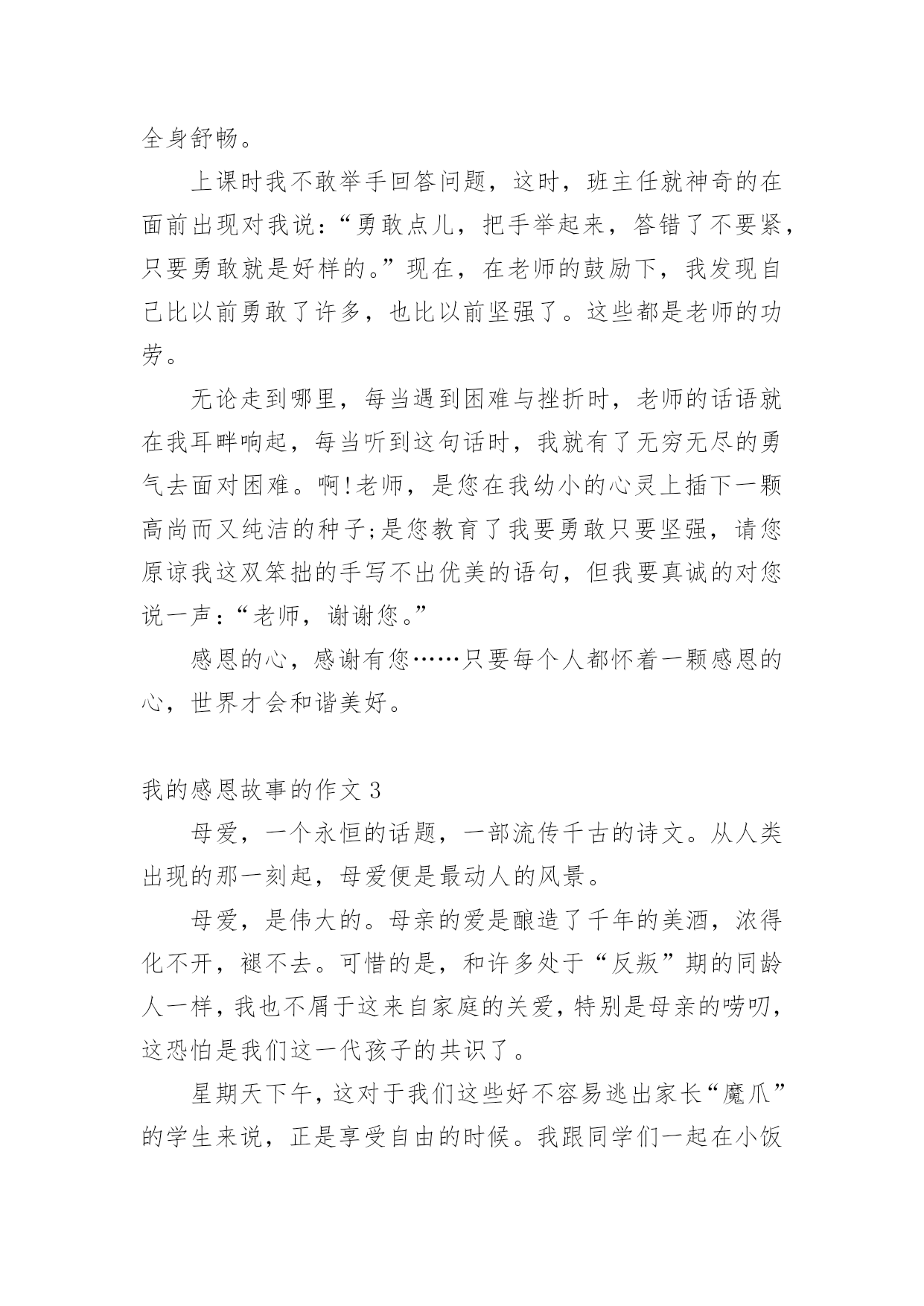 全身舒畅。

上课时我不敢举手回答问题，这时，班主任就神奇的在面前出现对我说：“勇敢点儿，把手举起来，答错了不要紧，只要勇敢就是好样的。”现在，在老师的鼓励下，我发现自己比以前勇敢了许多，也比以前坚强了。这些都是老师的功劳。

无论走到哪里，每当遇到困难与挫折时，老师的话语就在我耳畔响起，每当听到这句话时，我就有了无穷无尽的勇气去面对困难。啊!老师，是您在我幼小的心灵上插下一颗高尚而又纯洁的种子;是您教育了我要勇敢只要坚强，请您原谅我这双笨拙的手写不出优美的语句，但我要真诚的对您说一声：“老师，谢谢您。”

感恩的心，感谢有您……只要每个人都怀着一颗感恩的心，世界才会和谐美好。

我的感恩故事的作文 3

母爱，一个永恒的话题，一部流传千古的诗文。从人类出现的那一刻起，母爱便是最动人的风景。

母爱，是伟大的。母亲的爱是酿造了千年的美酒，浓得化不开，褪不去。可惜的是，和许多处于“反叛”期的同龄人一样，我也不屑于这来自家庭的关爱，特别是母亲的唠叨，这恐怕是我们这一代孩子的共识了。

星期天下午，这对于我们这些好不容易逃出家长“魔爪”的学生来说，正是享受自由的时候。我跟同学们一起在小饭